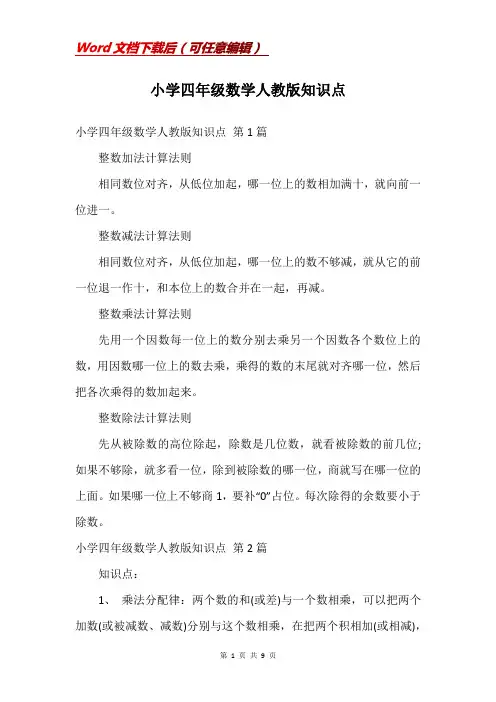 Word文档下载后（可任意编辑）

小学四年级数学人教版知识点

小学四年级数学人教版知识点 第1篇

整数加法计算法则

相同数位对齐，从低位加起，哪一位上的数相加满十，就向前一位进一。

整数减法计算法则

相同数位对齐，从低位加起，哪一位上的数不够减，就从它的前一位退一作十，和本位上的数合并在一起，再减。

整数乘法计算法则

先用一个因数每一位上的数分别去乘另一个因数各个数位上的数，用因数哪一位上的数去乘，乘得的数的末尾就对齐哪一位，然后把各次乘得的数加起来。

整数除法计算法则

先从被除数的高位除起，除数是几位数，就看被除数的前几位;如果不够除，就多看一位，除到被除数的哪一位，商就写在哪一位的上面。如果哪一位上不够商1，要补“0”占位。每次除得的余数要小于除数。

小学四年级数学人教版知识点 第2篇

知识点：

1、 乘法分配律：两个数的和(或差)与一个数相乘，可以把两个加数(或被减数、减数)分别与这个数相乘，在把两个积相加(或相减)，

第 1 页 共 9 页